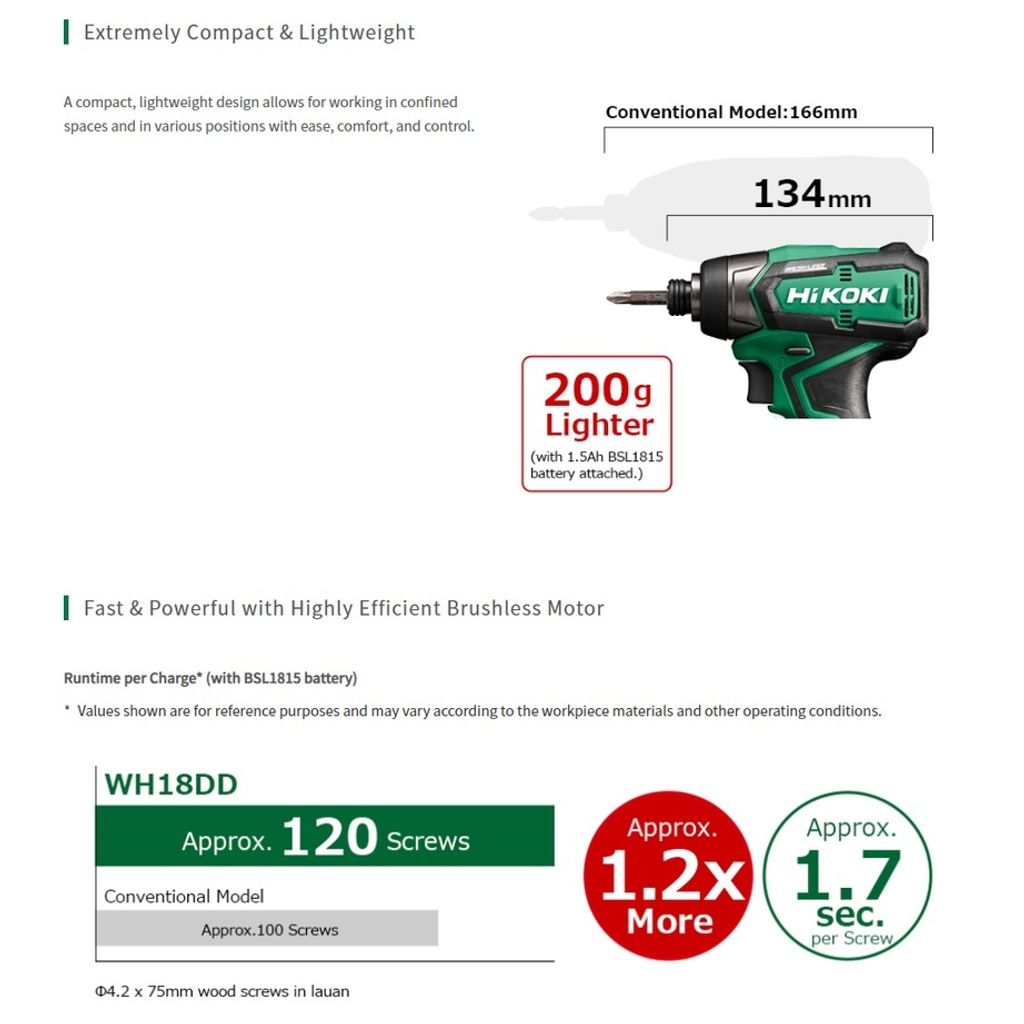 Extremely Compact & Lightweight

A compact, lightweight design allows for working in confined spaces and in various positions with ease, comfort, and control.

Conventional Model:166mm

134mm

HiKOKI

200g Lighter
(with 1.5Ah BSL1815 battery attached.)

Fast & Powerful with Highly Efficient Brushless Motor

Runtime per Charge* (with BSL1815 battery)

* Values shown are for reference purposes and may vary according to the workpiece materials and other operating conditions.

WH18DD

Approx. 120 Screws

Conventional Model

Approx.100 Screws

Approx. 1.2x More

Approx. 1.7 sec. per Screw

Φ4.2 x 75mm wood screws in lauan